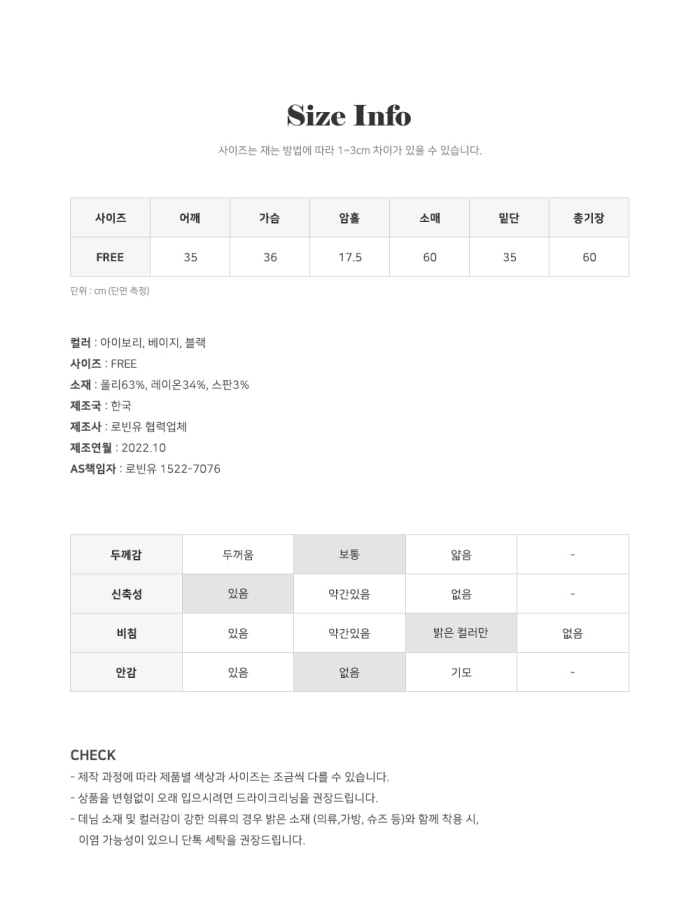 Size Info

사이즈는 재는 방법에 따라 1~3cm 차이가 있을 수 있습니다.

| 사이즈 | 어깨 | 가슴 | 암홀 | 소매 | 밑단 | 총기장 |
|---|---|---|---|---|---|---|
| FREE | 35 | 36 | 17.5 | 60 | 35 | 60 |

단위 : cm (단면 측정)

컬러 : 아이보리, 베이지, 블랙
사이즈 : FREE
소재 : 폴리63%, 레이온34%, 스판3%
제조국 : 한국
제조사 : 로빈유 협력업체
제조연월 : 2022.10
AS책임자 : 로빈유 1522-7076

| 두께감 | 두꺼움 | 보통 | 얇음 | - |
|---|---|---|---|---|
| 신축성 | 있음 | 약간있음 | 없음 | - |
| 비침 | 있음 | 약간있음 | 밝은 컬러만 | 없음 |
| 안감 | 있음 | 없음 | 기모 | - |

CHECK
- 제작 과정에 따라 제품별 색상과 사이즈는 조금씩 다를 수 있습니다.
- 상품을 변형없이 오래 입으시려면 드라이크리닝을 권장드립니다.
- 데님 소재 및 컬러감이 강한 의류의 경우 밝은 소재 (의류,가방, 슈즈 등)와 함께 착용 시, 이염 가능성이 있으니 단독 세탁을 권장드립니다.